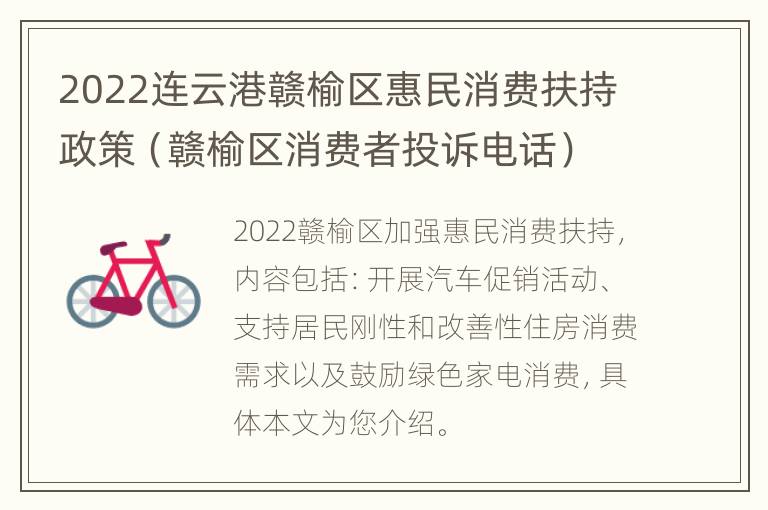 2022连云港赣榆区惠民消费扶持政策（赣榆区消费者投诉电话）

2022赣榆区加强惠民消费扶持，内容包括：开展汽车促销活动、支持居民刚性和改善性住房消费需求以及鼓励绿色家电消费，具体本文为您介绍。